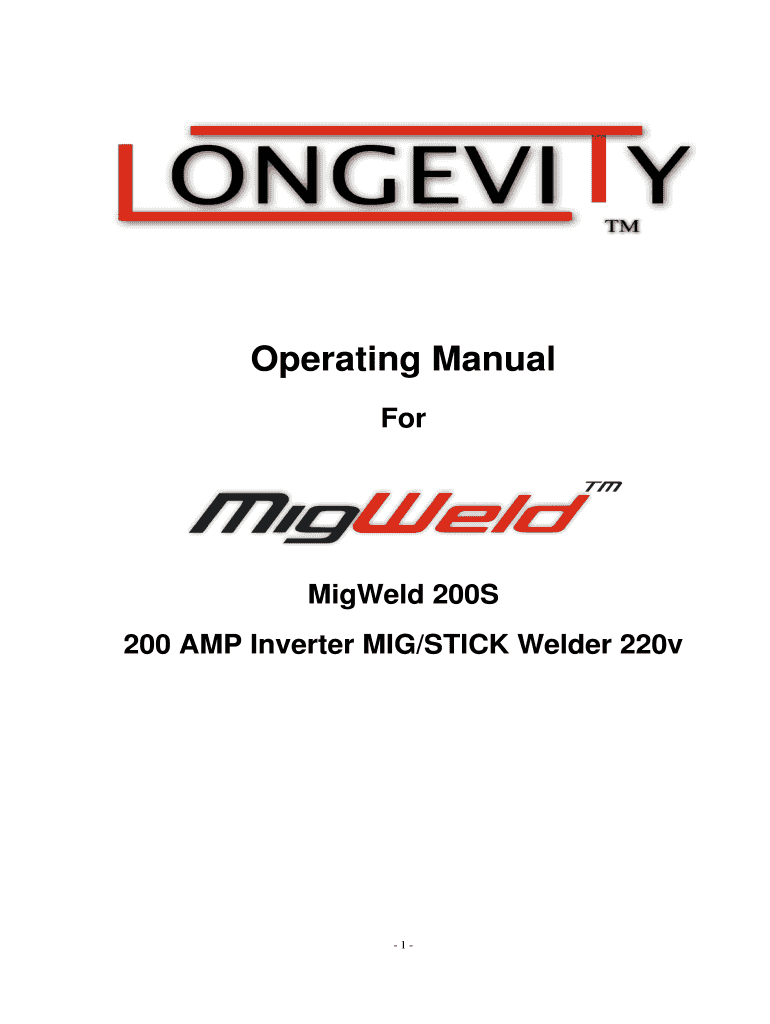 LONGEVITY
TM

Operating Manual

For

MigWeld TM

MigWeld 200S

200 AMP Inverter MIG/STICK Welder 220v

- 1 -